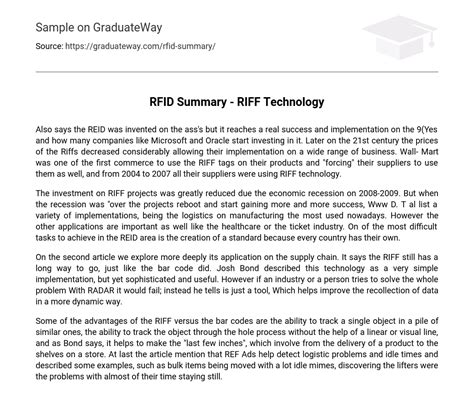 Sample on GraduateWay

Source: https://graduateway.com/rfid-summary/

RFID Summary - RIFF Technology

Also says the REID was invented on the ass's but it reaches a real success and implementation on the 9(Yes and how many companies like Microsoft and Oracle start investing in it. Later on the 21st century the prices of the Riffs decreased considerably allowing their implementation on a wide range of business. Wall- Mart was one of the first commerce to use the RIFF tags on their products and "forcing" their suppliers to use them as well, and from 2004 to 2007 all their suppliers were using RIFF technology.

The investment on RIFF projects was greatly reduced due the economic recession on 2008-2009. But when the recession was "over the projects reboot and start gaining more and more success, Www D. T al list a variety of implementations, being the logistics on manufacturing the most used nowadays. However the other applications are important as well like the healthcare or the ticket industry. On of the most difficult tasks to achieve in the REID area is the creation of a standard because every country has their own.

On the second article we explore more deeply its application on the supply chain. It says the RIFF still has a long way to go, just like the bar code did. Josh Bond described this technology as a very simple implementation, but yet sophisticated and useful. However if an industry or a person tries to solve the whole problem With RADAR it would fail; instead he tells is just a tool, Which helps improve the recollection of data in a more dynamic way.

Some of the advantages of the RIFF versus the bar codes are the ability to track a single object in a pile of similar ones, the ability to track the object through the hole process without the help of a linear or visual line, and as Bond says, it helps to make the "last few inches", which involve from the delivery of a product to the shelves on a store. At last the article mention that REF Ads help detect logistic problems and idle times and described some examples, such as bulk items being moved with a lot idle mimes, discovering the lifters were the problems with almost of their time staying still.